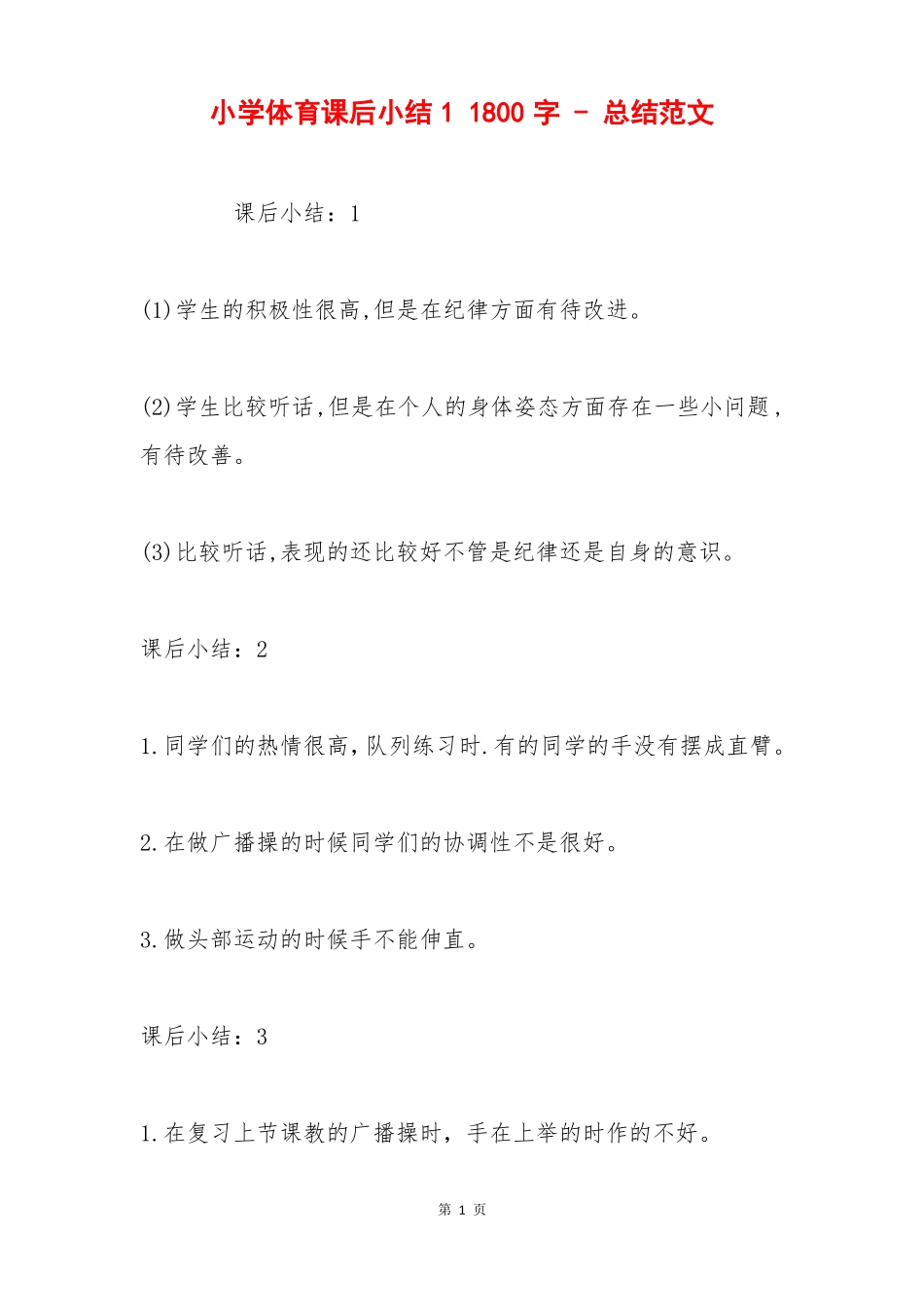 小学体育课后小结 1 1800 字 - 总结范文

课后小结：1

(1)学生的积极性很高,但是在纪律方面有待改进。

(2)学生比较听话,但是在个人的身体姿态方面存在一些小问题，有待改善。

(3)比较听话,表现的还比较好不管是纪律还是自身的意识。

课后小结：2

1.同学们的热情很高,队列练习时.有的同学的手没有摆成直臂。

2.在做广播操的时候同学们的协调性不是很好。

3.做头部运动的时候手不能伸直。

课后小结：3

1.在复习上节课教的广播操时，手在上举的时作的不好。

第 1 页